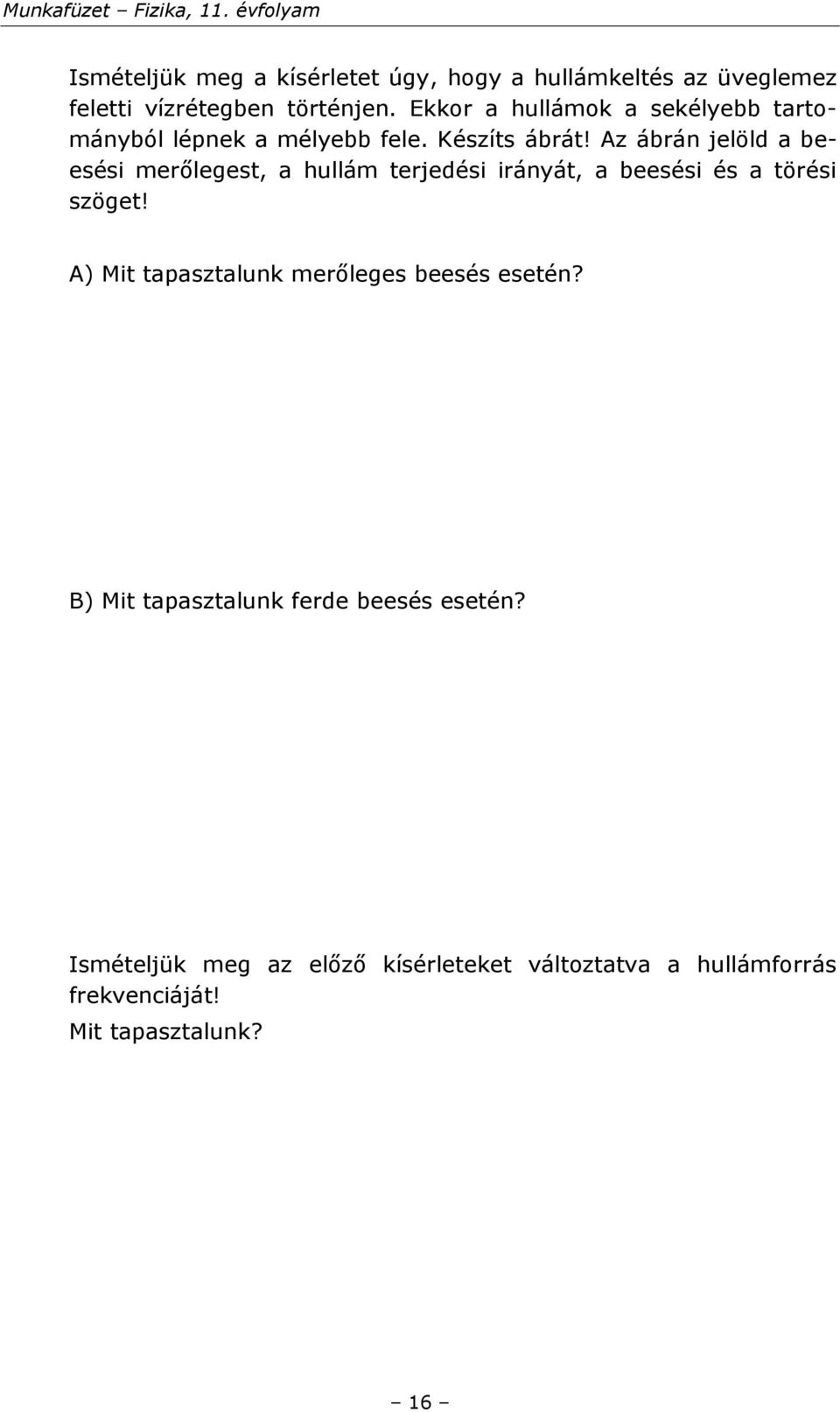 Munkafüzet – Fizika, 11. évfolyam

Ismételjük meg a kísérletet úgy, hogy a hullámkeltés az üveglemez feletti vízrétegben történjen. Ekkor a hullámok a sekélyebb tartományból lépnek a mélyebb fele. Készíts ábrát! Az ábrán jelöld a beesési merőlegest, a hullám terjedési irányát, a beesési és a törési szöget!

A) Mit tapasztalunk merőleges beesés esetén?

B) Mit tapasztalunk ferde beesés esetén?

Ismételjük meg az előző kísérleteket változtatva a hullámforrás frekvenciáját!
Mit tapasztalunk?

– 16 –